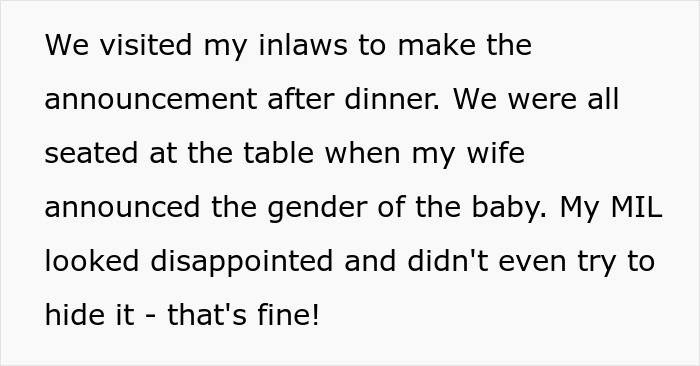 We visited my inlaws to make the announcement after dinner. We were all seated at the table when my wife announced the gender of the baby. My MIL looked disappointed and didn't even try to hide it - that's fine!